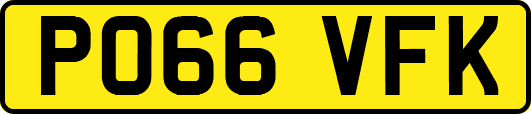 PO66 VFK